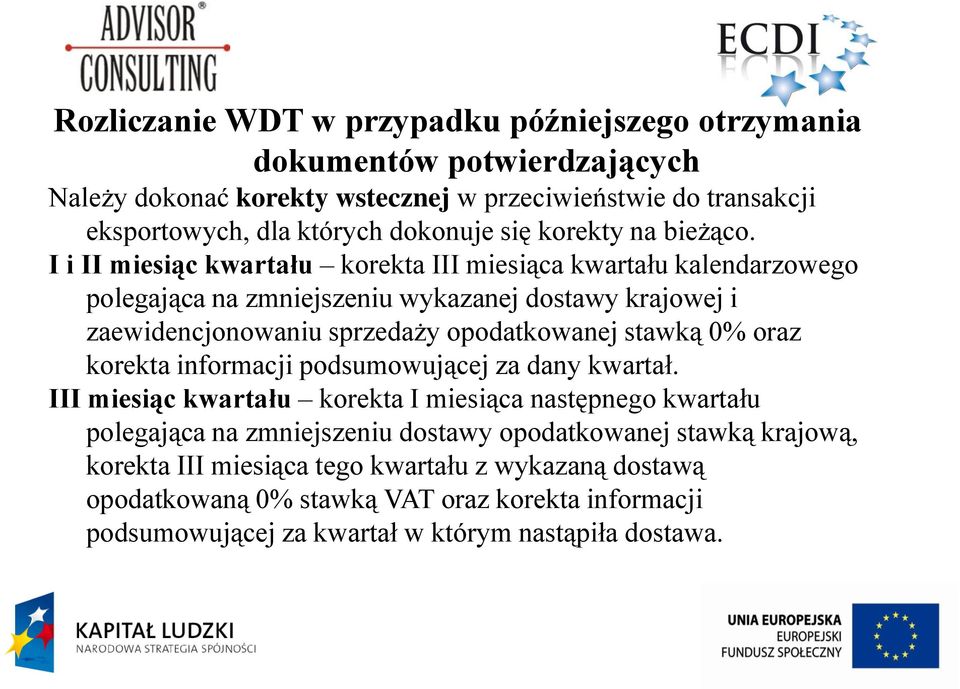 ADVISOR®
CONSULTING

ECDI

Rozliczanie WDT w przypadku późniejszego otrzymania dokumentów potwierdzających

Należy dokonać korekty wstecznej w przeciwieństwie do transakcji eksportowych, dla których dokonuje się korekty na bieżąco.

I i II miesiąc kwartału – korekta III miesiąca kwartału kalendarzowego polegająca na zmniejszeniu wykazanej dostawy krajowej i zaewidencjonowaniu sprzedaży opodatkowanej stawką 0% oraz korekta informacji podsumowującej za dany kwartał.

III miesiąc kwartału – korekta I miesiąca następnego kwartału polegająca na zmniejszeniu dostawy opodatkowanej stawką krajową, korekta III miesiąca tego kwartału z wykazaną dostawą opodatkowaną 0% stawką VAT oraz korekta informacji podsumowującej za kwartał w którym nastąpiła dostawa.

KAPITAŁ LUDZKI
NARODOWA STRATEGIA SPÓJNOŚCI

UNIA EUROPEJSKA
EUROPEJSKI
FUNDUSZ SPOŁECZNY